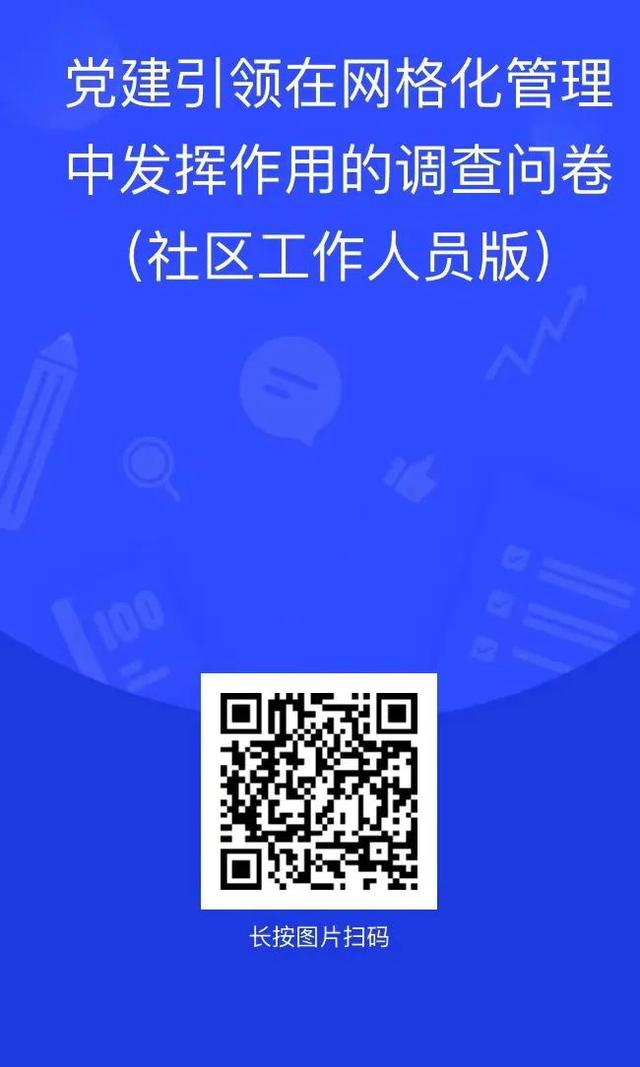 党建引领在网格化管理中发挥作用的调查问卷（社区工作人员版）

100

长按图片扫码